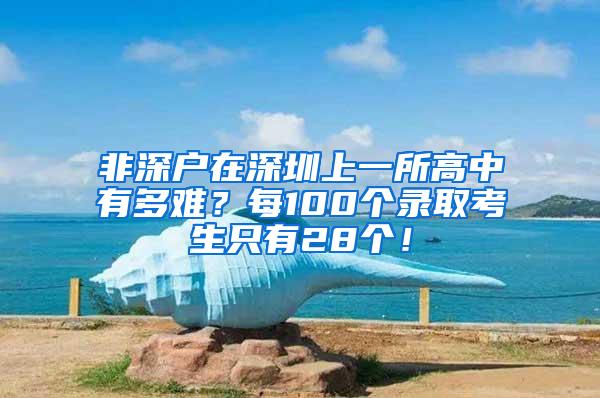 非深户在深圳上一所高中有多难？每100个录取考生只有28个！